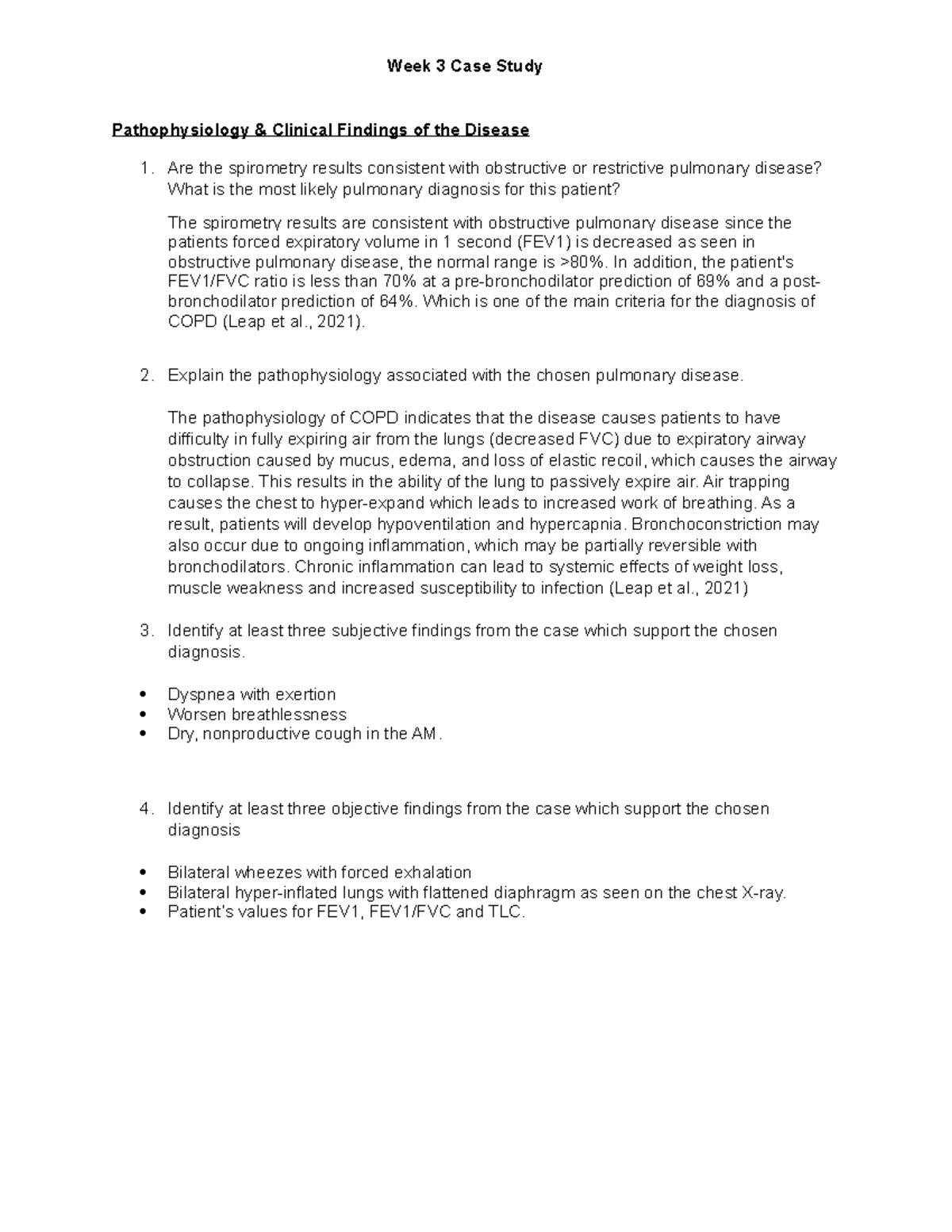 Week 3 Case Study

Pathophysiology & Clinical Findings of the Disease

1. Are the spirometry results consistent with obstructive or restrictive pulmonary disease? What is the most likely pulmonary diagnosis for this patient?

The spirometry results are consistent with obstructive pulmonary disease since the patients forced expiratory volume in 1 second (FEV1) is decreased as seen in obstructive pulmonary disease, the normal range is >80%. In addition, the patient's FEV1/FVC ratio is less than 70% at a pre-bronchodilator prediction of 69% and a post-bronchodilator prediction of 64%. Which is one of the main criteria for the diagnosis of COPD (Leap et al., 2021).

2. Explain the pathophysiology associated with the chosen pulmonary disease.

The pathophysiology of COPD indicates that the disease causes patients to have difficulty in fully expiring air from the lungs (decreased FVC) due to expiratory airway obstruction caused by mucus, edema, and loss of elastic recoil, which causes the airway to collapse. This results in the ability of the lung to passively expire air. Air trapping causes the chest to hyper-expand which leads to increased work of breathing. As a result, patients will develop hypoventilation and hypercapnia. Bronchoconstriction may also occur due to ongoing inflammation, which may be partially reversible with bronchodilators. Chronic inflammation can lead to systemic effects of weight loss, muscle weakness and increased susceptibility to infection (Leap et al., 2021)

3. Identify at least three subjective findings from the case which support the chosen diagnosis.

• Dyspnea with exertion
• Worsen breathlessness
• Dry, nonproductive cough in the AM.

4. Identify at least three objective findings from the case which support the chosen diagnosis

• Bilateral wheezes with forced exhalation
• Bilateral hyper-inflated lungs with flattened diaphragm as seen on the chest X-ray.
• Patient's values for FEV1, FEV1/FVC and TLC.